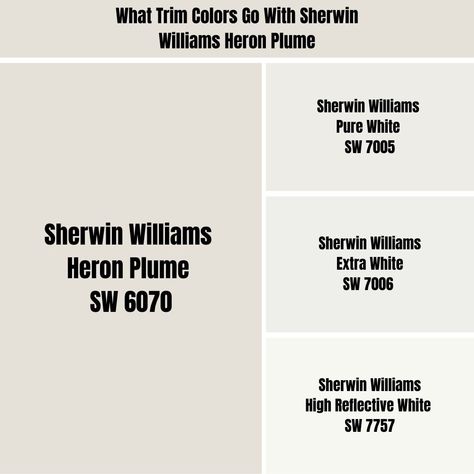 What Trim Colors Go With Sherwin Williams Heron Plume

Sherwin Williams
Heron Plume
SW 6070

Sherwin Williams
Pure White
SW 7005

Sherwin Williams
Extra White
SW 7006

Sherwin Williams
High Reflective White
SW 7757